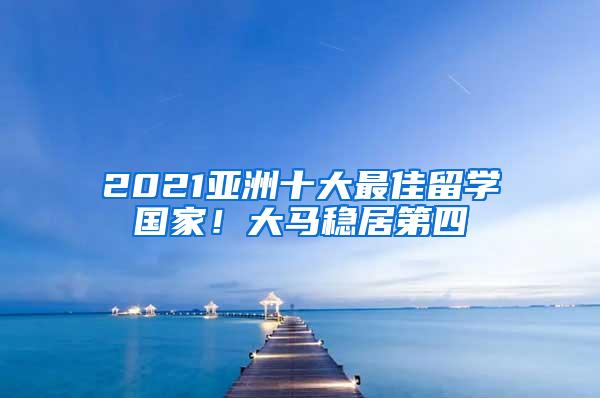 2021亚洲十大最佳留学国家！大马稳居第四